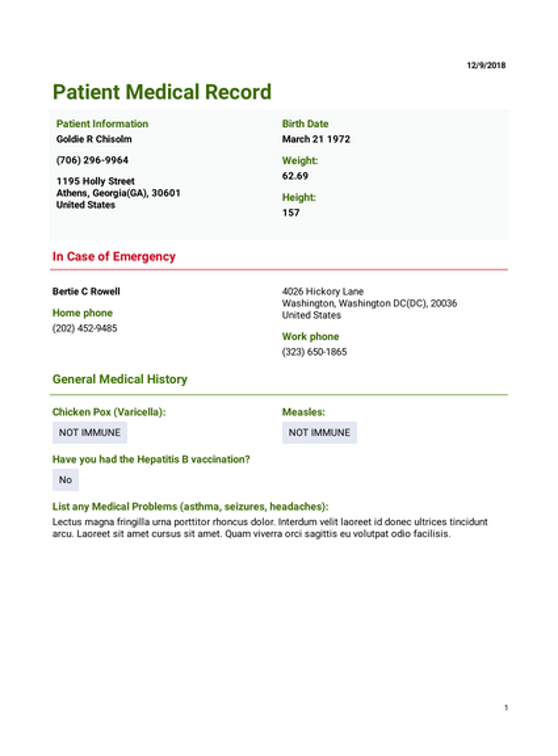 12/9/2018

Patient Medical Record

Patient Information
Goldie R Chisolm

(706) 296-9964

1195 Holly Street
Athens, Georgia(GA), 30601
United States

Birth Date
March 21 1972

Weight:
62.69

Height:
157

In Case of Emergency

Bertie C Rowell

Home phone
(202) 452-9485

4026 Hickory Lane
Washington, Washington DC(DC), 20036
United States

Work phone
(323) 650-1865

General Medical History

Chicken Pox (Varicella):
NOT IMMUNE

Measles:
NOT IMMUNE

Have you had the Hepatitis B vaccination?
No

List any Medical Problems (asthma, seizures, headaches):
Lectus magna fringilla urna porttitor rhoncus dolor. Interdum velit laoreet id donec ultrices tincidunt arcu. Laoreet sit amet cursus sit amet. Quam viverra orci sagittis eu volutpat odio facilisis.

1